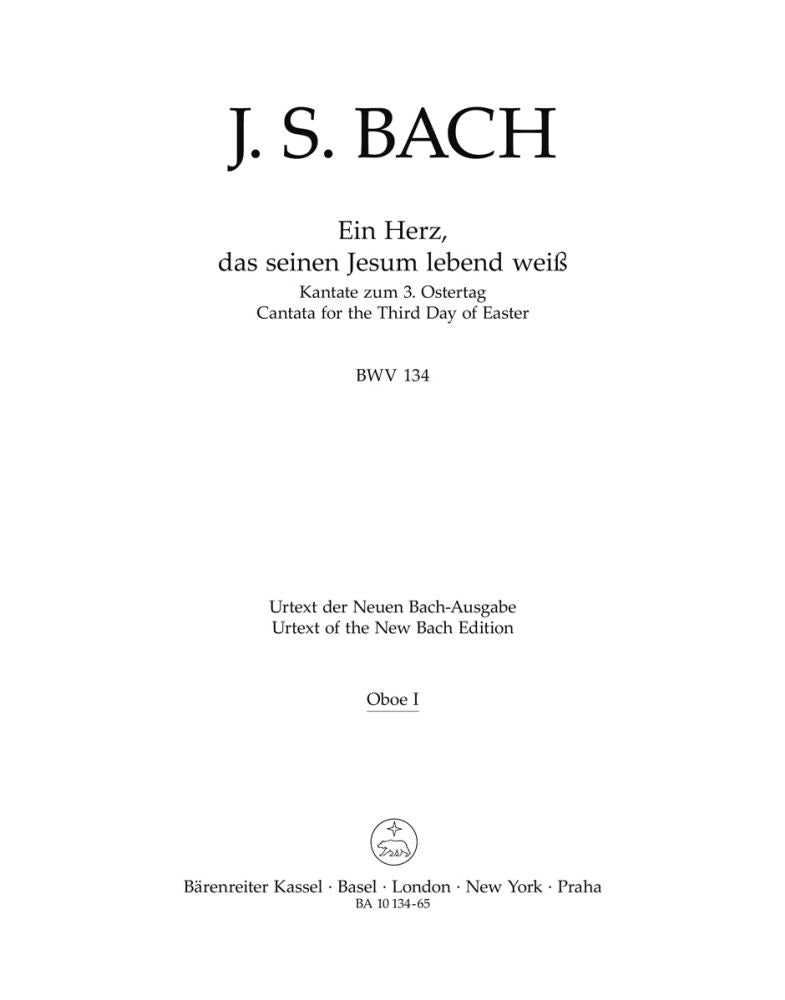 J. S. BACH

Ein Herz,
das seinen Jesum lebend weiß
Kantate zum 3. Ostertag
Cantata for the Third Day of Easter

BWV 134

Urtext der Neuen Bach-Ausgabe
Urtext of the New Bach Edition

Oboe I

Bärenreiter Kassel · Basel · London · New York · Praha
BA 10 134-65